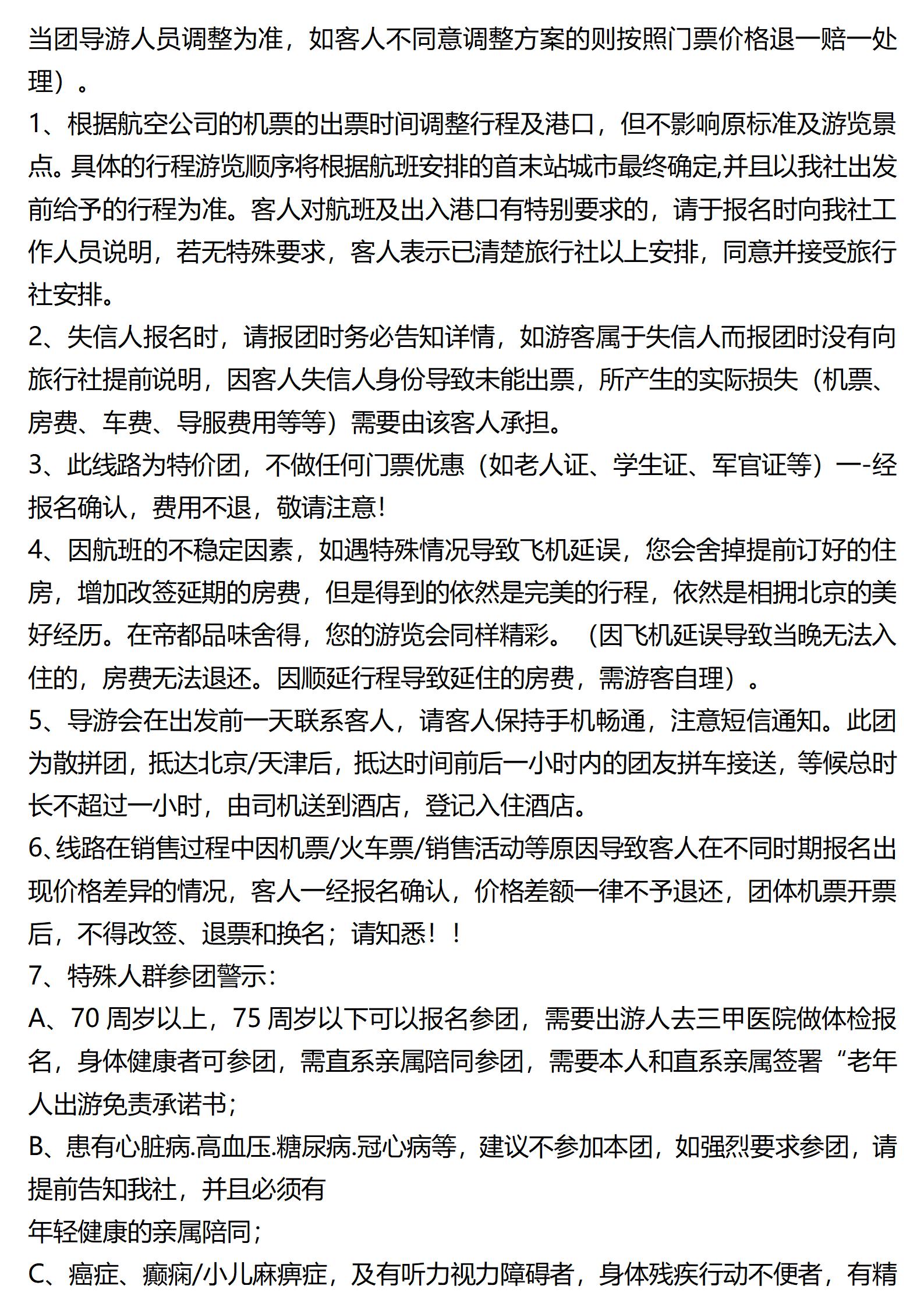 当团导游人员调整为准，如客人不同意调整方案的则按照门票价格退一赔一处理）。
1、根据航空公司的机票的出票时间调整行程及港口，但不影响原标准及游览景点。具体的行程游览顺序将根据航班安排的首末站城市最终确定,并且以我社出发前给予的行程为准。客人对航班及出入港口有特别要求的，请于报名时向我社工作人员说明，若无特殊要求，客人表示已清楚旅行社以上安排，同意并接受旅行社安排。
2、失信人报名时，请报团时务必告知详情，如游客属于失信人而报团时没有向旅行社提前说明，因客人失信人身份导致未能出票，所产生的实际损失（机票、房费、车费、导服费用等等）需要由该客人承担。
3、此线路为特价团，不做任何门票优惠（如老人证、学生证、军官证等）一-经报名确认，费用不退，敬请注意！
4、因航班的不稳定因素，如遇特殊情况导致飞机延误，您会舍掉提前订好的住房，增加改签延期的房费，但是得到的依然是完美的行程，依然是相拥北京的美好经历。在帝都品味舍得，您的游览会同样精彩。（因飞机延误导致当晚无法入住的，房费无法退还。因顺延行程导致延住的房费，需游客自理）。
5、导游会在出发前一天联系客人，请客人保持手机畅通，注意短信通知。此团为散拼团，抵达北京/天津后，抵达时间前后一小时内的团友拼车接送，等候总时长不超过一小时，由司机送到酒店，登记入住酒店。
6、线路在销售过程中因机票/火车票/销售活动等原因导致客人在不同时期报名出现价格差异的情况，客人一经报名确认，价格差额一律不予退还，团体机票开票后，不得改签、退票和换名；请知悉！！
7、特殊人群参团警示：
A、70 周岁以上，75 周岁以下可以报名参团，需要出游人去三甲医院做体检报名，身体健康者可参团，需直系亲属陪同参团，需要本人和直系亲属签署“老年人出游免责承诺书；
B、患有心脏病.高血压.糖尿病.冠心病等，建议不参加本团，如强烈要求参团，请提前告知我社，并且必须有
年轻健康的亲属陪同；
C、癌症、癫痫/小儿麻痹症，及有听力视力障碍者，身体残疾行动不便者，有精